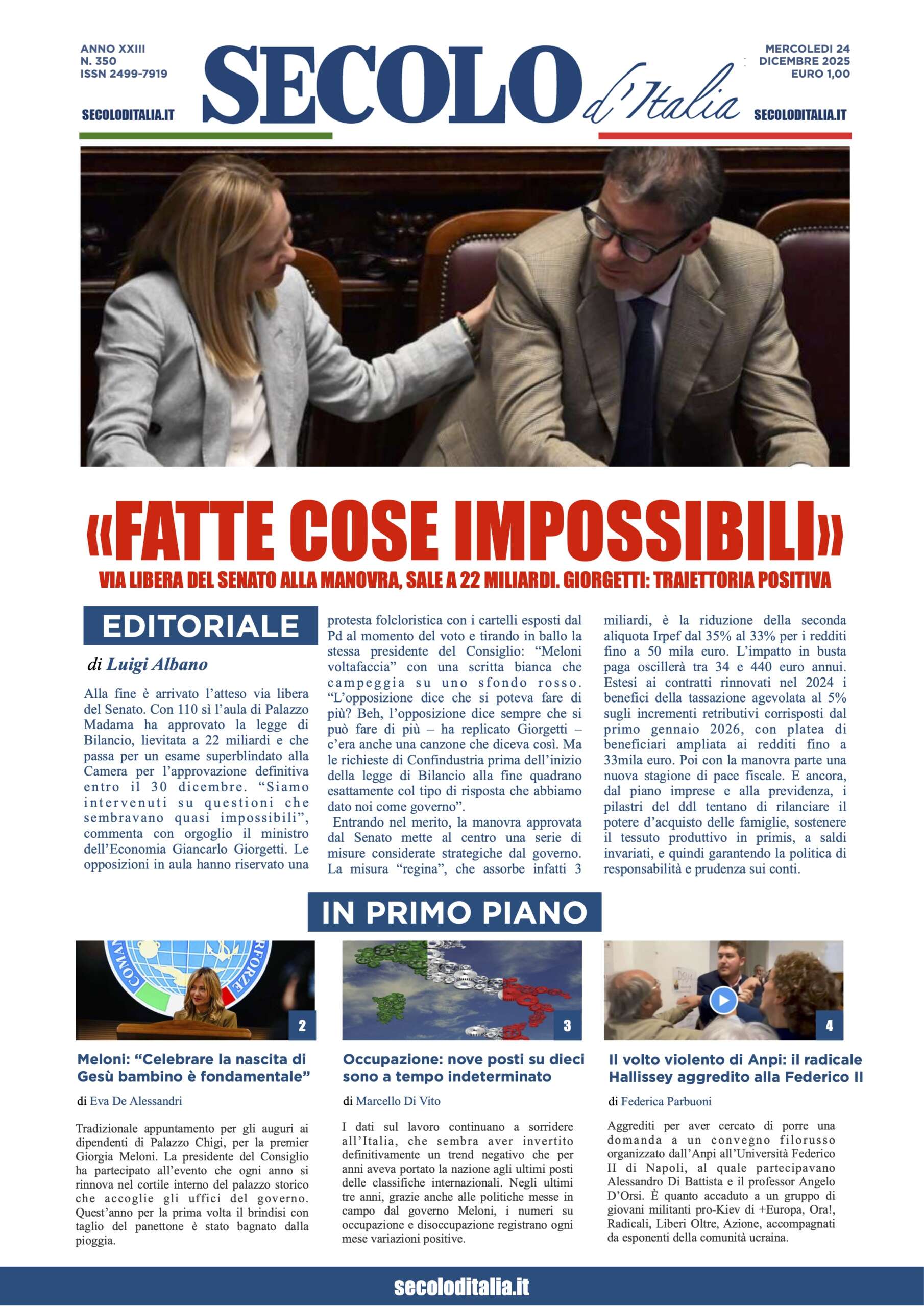 ANNO XXIII
N. 350
ISSN 2499-7919

SECOLODITALIA.IT

SECOLO d'Italia

MERCOLEDI 24
DICEMBRE 2025
EURO 1,00

SECOLODITALIA.IT

«FATTE COSE IMPOSSIBILI»

VIA LIBERA DEL SENATO ALLA MANOVRA, SALE A 22 MILIARDI. GIORGETTI: TRAIETTORIA POSITIVA

EDITORIALE

di Luigi Albano

Alla fine è arrivato l'atteso via libera del Senato. Con 110 sì l'aula di Palazzo Madama ha approvato la legge di Bilancio, lievitata a 22 miliardi e che passa per un esame superblindato alla Camera per l'approvazione definitiva entro il 30 dicembre. "Siamo intervenuti su questioni che sembravano quasi impossibili", commenta con orgoglio il ministro dell'Economia Giancarlo Giorgetti. Le opposizioni in aula hanno riservato una protesta folcloristica con i cartelli esposti dal Pd al momento del voto e tirando in ballo la stessa presidente del Consiglio: "Meloni voltafaccia" con una scritta bianca che campeggia su uno sfondo rosso. "L'opposizione dice che si poteva fare di più? Beh, l'opposizione dice sempre che si può fare di più – ha replicato Giorgetti – c'era anche una canzone che diceva così. Ma le richieste di Confindustria prima dell'inizio della legge di Bilancio alla fine quadrano esattamente col tipo di risposta che abbiamo dato noi come governo".

Entrando nel merito, la manovra approvata dal Senato mette al centro una serie di misure considerate strategiche dal governo. La misura "regina", che assorbe infatti 3 miliardi, è la riduzione della seconda aliquota Irpef dal 35% al 33% per i redditi fino a 50 mila euro. L'impatto in busta paga oscillerà tra 34 e 440 euro annui. Estesi ai contratti rinnovati nel 2024 i benefici della tassazione agevolata al 5% sugli incrementi retributivi corrisposti dal primo gennaio 2026, con platea di beneficiari ampliata ai redditi fino a 33mila euro. Poi con la manovra parte una nuova stagione di pace fiscale. E ancora, dal piano imprese e alla previdenza, i pilastri del ddl tentano di rilanciare il potere d'acquisto delle famiglie, sostenere il tessuto produttivo in primis, a saldi invariati, e quindi garantendo la politica di responsabilità e prudenza sui conti.

IN PRIMO PIANO

2

Meloni: "Celebrare la nascita di Gesù bambino è fondamentale"

di Eva De Alessandri

Tradizionale appuntamento per gli auguri ai dipendenti di Palazzo Chigi, per la premier Giorgia Meloni. La presidente del Consiglio ha partecipato all'evento che ogni anno si rinnova nel cortile interno del palazzo storico che accoglie gli uffici del governo. Quest'anno per la prima volta il brindisi con taglio del panettone è stato bagnato dalla pioggia.

3

Occupazione: nove posti su dieci sono a tempo indeterminato

di Marcello Di Vito

I dati sul lavoro continuano a sorridere all'Italia, che sembra aver invertito definitivamente un trend negativo che per anni aveva portato la nazione agli ultimi posti delle classifiche internazionali. Negli ultimi tre anni, grazie anche alle politiche messe in campo dal governo Meloni, i numeri su occupazione e disoccupazione registrano ogni mese variazioni positive.

4

Il volto violento di Anpi: il radicale Hallissey aggredito alla Federico II

di Federica Parbuoni

Aggrediti per aver cercato di porre una domanda a un convegno filorusso organizzato dall'Anpi all'Università Federico II di Napoli, al quale partecipavano Alessandro Di Battista e il professor Angelo D'Orsi. È quanto accaduto a un gruppo di giovani militanti pro-Kiev di +Europa, Ora!, Radicali, Liberi Oltre, Azione, accompagnati da esponenti della comunità ucraina.

secoloditalia.it